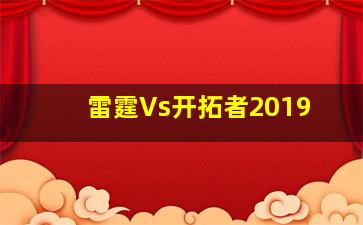 雷霆Vs开拓者2019